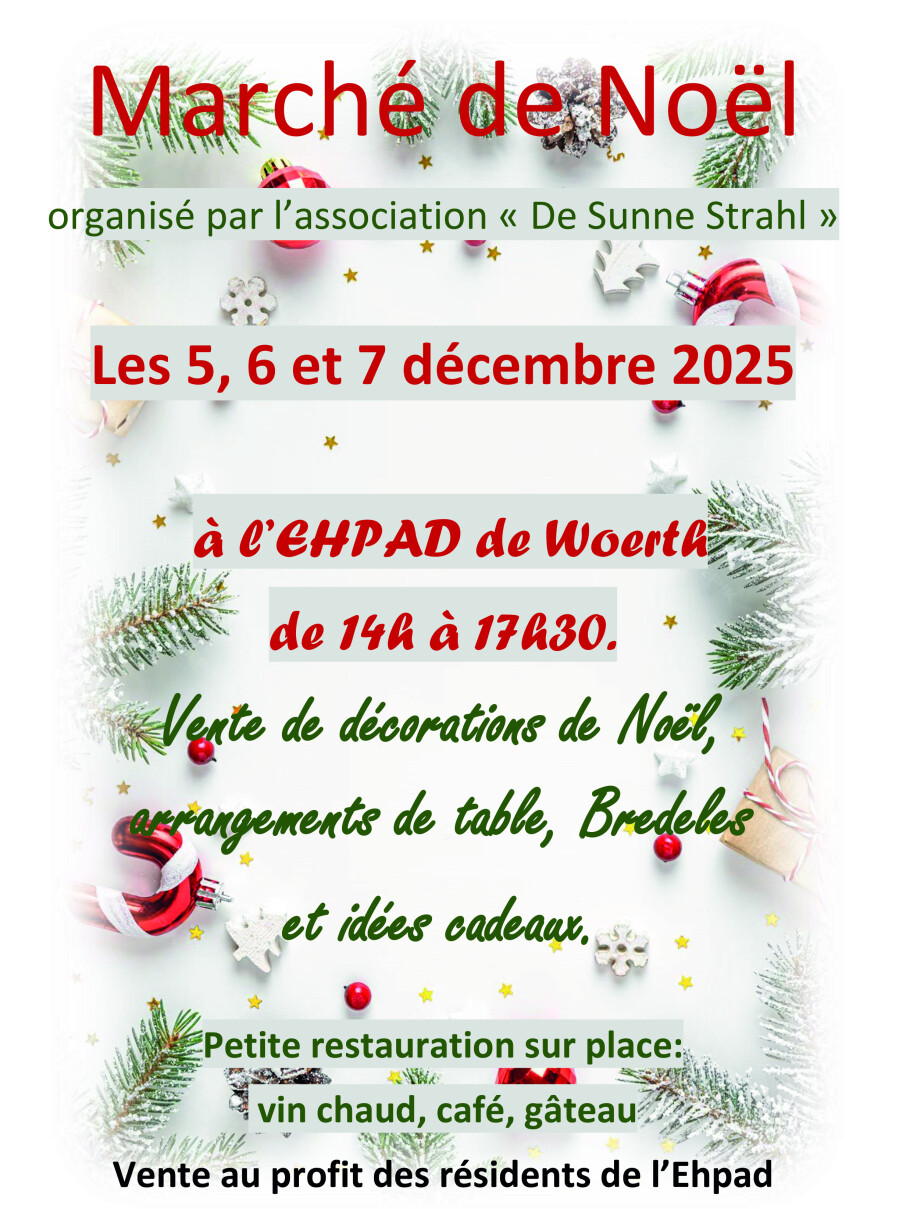 Marché de Noël

organisé par l'association « De Sunne Strahl »

Les 5, 6 et 7 décembre 2025

à l'EHPAD de Woerth

de 14h à 17h30.

Vente de décorations de Noël, arrangements de table, Bredeles et idées cadeaux.

Petite restauration sur place:
vin chaud, café, gâteau

Vente au profit des résidents de l'Ehpad